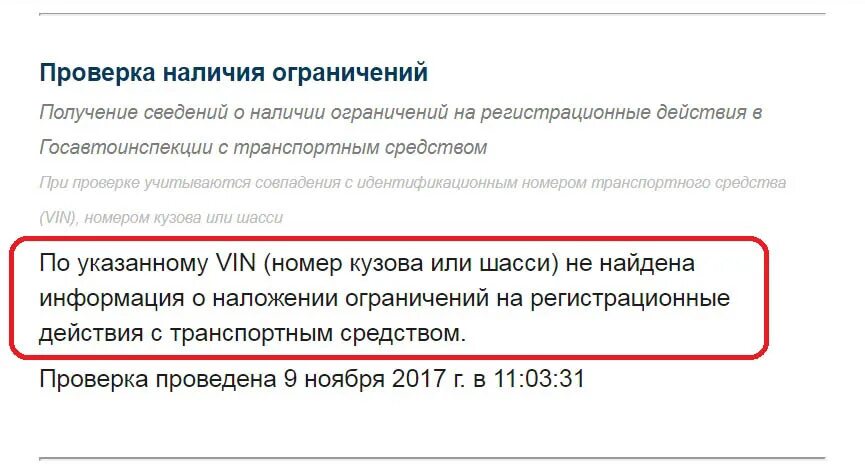 Проверка наличия ограничений

Получение сведений о наличии ограничений на регистрационные действия в Госавтоинспекции с транспортным средством

При проверке учитываются совпадения с идентификационным номером транспортного средства (VIN), номером кузова или шасси

По указанному VIN (номер кузова или шасси) не найдена информация о наложении ограничений на регистрационные действия с транспортным средством.

Проверка проведена 9 ноября 2017 г. в 11:03:31